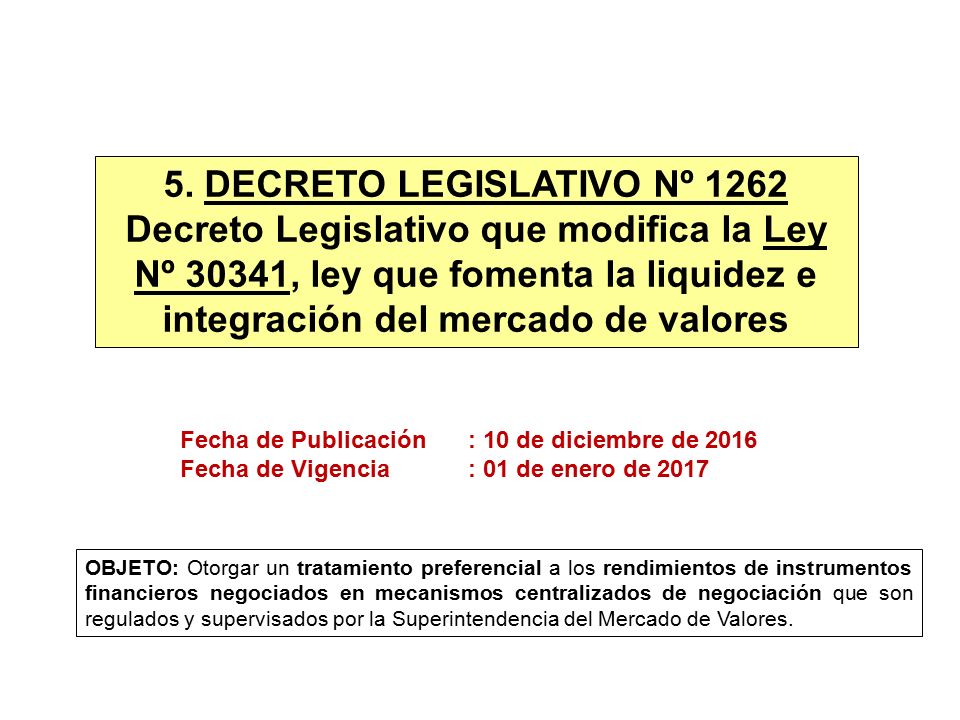 5. DECRETO LEGISLATIVO Nº 1262
Decreto Legislativo que modifica la Ley Nº 30341, ley que fomenta la liquidez e integración del mercado de valores

Fecha de Publicación : 10 de diciembre de 2016
Fecha de Vigencia : 01 de enero de 2017

OBJETO: Otorgar un tratamiento preferencial a los rendimientos de instrumentos financieros negociados en mecanismos centralizados de negociación que son regulados y supervisados por la Superintendencia del Mercado de Valores.